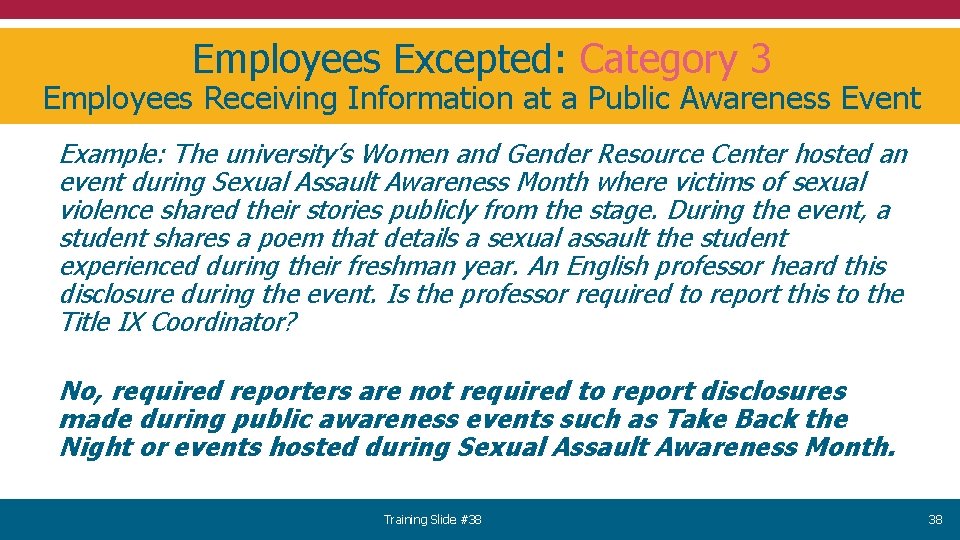 Employees Excepted: Category 3
Employees Receiving Information at a Public Awareness Event

Example: The university's Women and Gender Resource Center hosted an event during Sexual Assault Awareness Month where victims of sexual violence shared their stories publicly from the stage. During the event, a student shares a poem that details a sexual assault the student experienced during their freshman year. An English professor heard this disclosure during the event. Is the professor required to report this to the Title IX Coordinator?

No, required reporters are not required to report disclosures made during public awareness events such as Take Back the Night or events hosted during Sexual Assault Awareness Month.

Training Slide #38

38